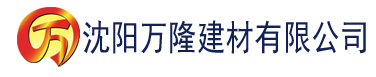 万 沈阳万隆建材有限公司